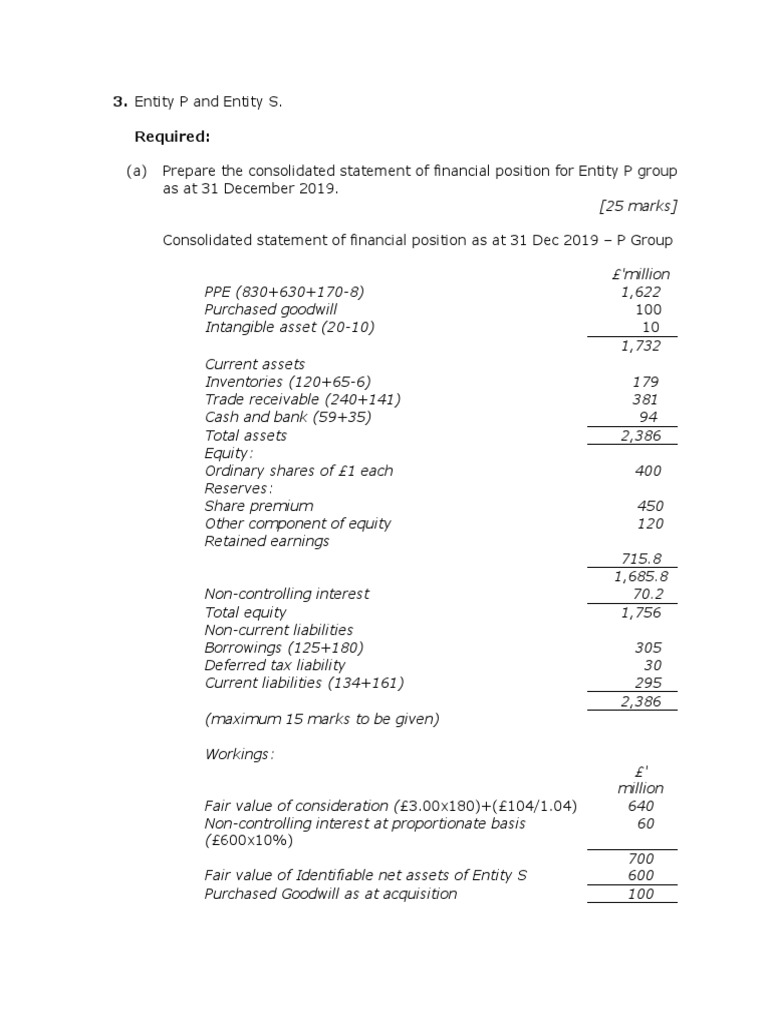 **3.** Entity P and Entity S.

**Required:**

(a) Prepare the consolidated statement of financial position for Entity P group as at 31 December 2019.

[25 marks]

Consolidated statement of financial position as at 31 Dec 2019 – P Group

| | £'million |
|---|---|
| PPE (830+630+170-8) | 1,622 |
| Purchased goodwill | 100 |
| Intangible asset (20-10) | 10 |
| | 1,732 |
| Current assets | |
| Inventories (120+65-6) | 179 |
| Trade receivable (240+141) | 381 |
| Cash and bank (59+35) | 94 |
| Total assets | 2,386 |
| Equity: | |
| Ordinary shares of £1 each | 400 |
| Reserves: | |
| Share premium | 450 |
| Other component of equity | 120 |
| Retained earnings | |
| | 715.8 |
| | 1,685.8 |
| Non-controlling interest | 70.2 |
| Total equity | 1,756 |
| Non-current liabilities | |
| Borrowings (125+180) | 305 |
| Deferred tax liability | 30 |
| Current liabilities (134+161) | 295 |
| | 2,386 |

(maximum 15 marks to be given)

Workings:

| | £' million |
|---|---|
| Fair value of consideration (£3.00x180)+(£104/1.04) | 640 |
| Non-controlling interest at proportionate basis (£600x10%) | 60 |
| | 700 |
| Fair value of Identifiable net assets of Entity S | 600 |
| Purchased Goodwill as at acquisition | 100 |